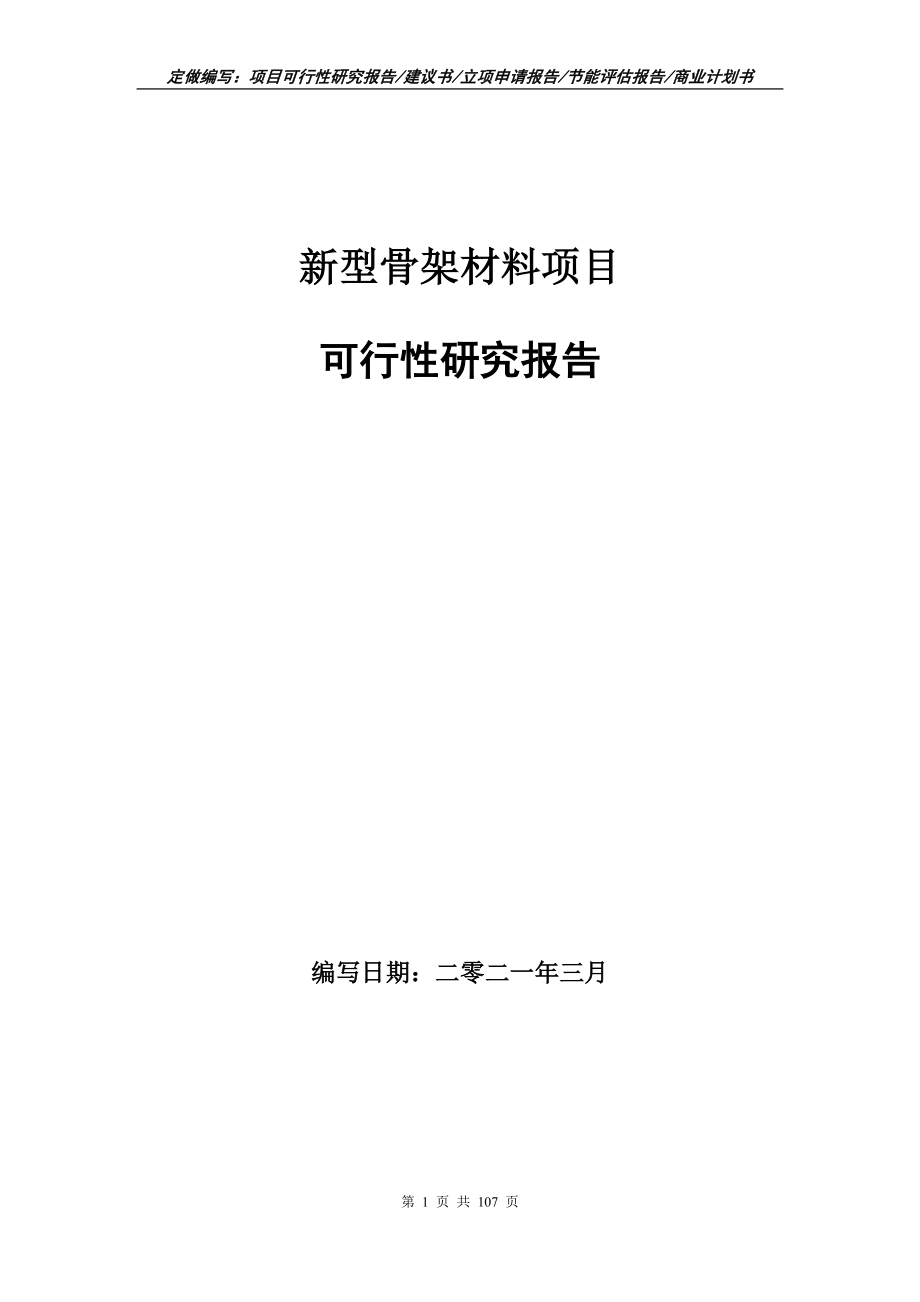 定做编写：项目可行性研究报告/建议书/立项申请报告/节能评估报告/商业计划书

新型骨架材料项目

可行性研究报告

编写日期：二零二一年三月

第 1 页 共 107 页